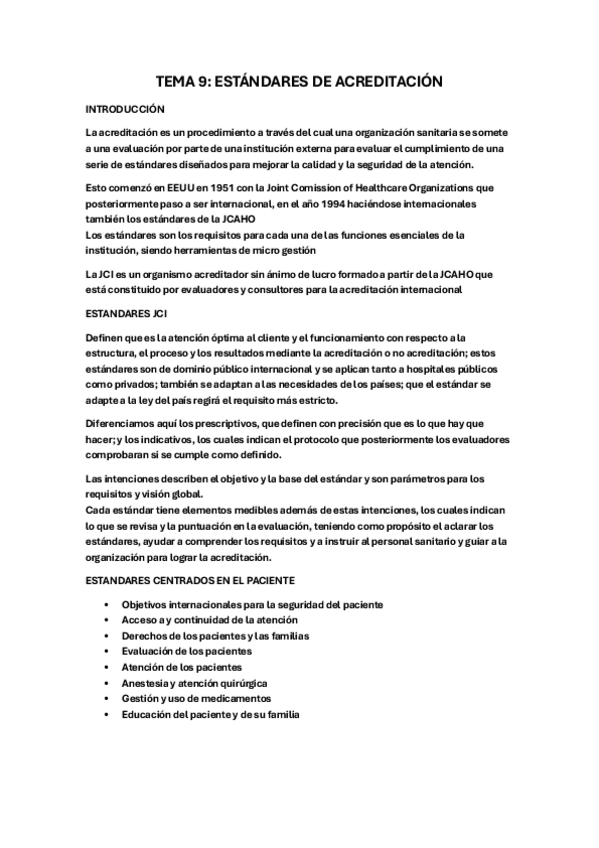 TEMA 9: ESTÁNDARES DE ACREDITACIÓN

INTRODUCCIÓN

La acreditación es un procedimiento a través del cual una organización sanitaria se somete a una evaluación por parte de una institución externa para evaluar el cumplimiento de una serie de estándares diseñados para mejorar la calidad y la seguridad de la atención.

Esto comenzó en EEUU en 1951 con la Joint Comission of Healthcare Organizations que posteriormente paso a ser internacional, en el año 1994 haciéndose internacionales también los estándares de la JCAHO
Los estándares son los requisitos para cada una de las funciones esenciales de la institución, siendo herramientas de micro gestión

La JCI es un organismo acreditador sin ánimo de lucro formado a partir de la JCAHO que está constituido por evaluadores y consultores para la acreditación internacional

ESTANDARES JCI

Definen que es la atención óptima al cliente y el funcionamiento con respecto a la estructura, el proceso y los resultados mediante la acreditación o no acreditación; estos estándares son de dominio público internacional y se aplican tanto a hospitales públicos como privados; también se adaptan a las necesidades de los países; que el estándar se adapte a la ley del país regirá el requisito más estricto.

Diferenciamos aquí los prescriptivos, que definen con precisión que es lo que hay que hacer; y los indicativos, los cuales indican el protocolo que posteriormente los evaluadores comprobaran si se cumple como definido.

Las intenciones describen el objetivo y la base del estándar y son parámetros para los requisitos y visión global.
Cada estándar tiene elementos medibles además de estas intenciones, los cuales indican lo que se revisa y la puntuación en la evaluación, teniendo como propósito el aclarar los estándares, ayudar a comprender los requisitos y a instruir al personal sanitario y guiar a la organización para lograr la acreditación.

ESTANDARES CENTRADOS EN EL PACIENTE

• Objetivos internacionales para la seguridad del paciente
• Acceso a y continuidad de la atención
• Derechos de los pacientes y las familias
• Evaluación de los pacientes
• Atención de los pacientes
• Anestesia y atención quirúrgica
• Gestión y uso de medicamentos
• Educación del paciente y de su familia